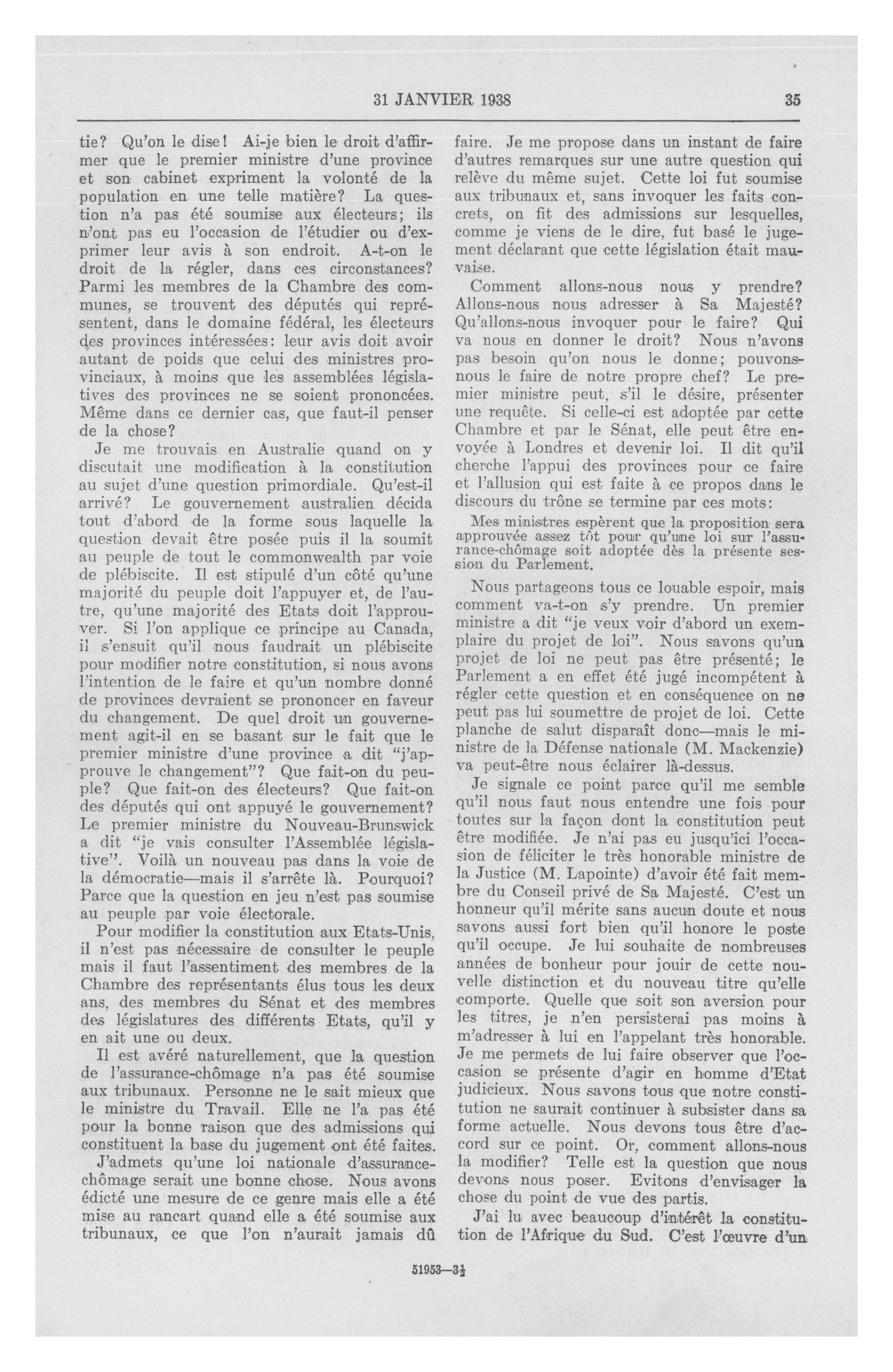 31 JANVIER 1938 35

tie? Qu'on le dise! Ai-je bien le droit d'affirmer que le premier ministre d'une province et son cabinet expriment la volonté de la population en une telle matière? La question n'a pas été soumise aux électeurs; ils n'ont pas eu l'occasion de l'étudier ou d'exprimer leur avis à son endroit. A-t-on le droit de la régler, dans ces circonstances? Parmi les membres de la Chambre des communes, se trouvent des députés qui représentent, dans le domaine fédéral, les électeurs des provinces intéressées: leur avis doit avoir autant de poids que celui des ministres provinciaux, à moins que les assemblées législatives des provinces ne se soient prononcées. Même dans ce dernier cas, que faut-il penser de la chose?

Je me trouvais en Australie quand on y discutait une modification à la constitution au sujet d'une question primordiale. Qu'est-il arrivé? Le gouvernement australien décida tout d'abord de la forme sous laquelle la question devait être posée puis il la soumit au peuple de tout le commonwealth par voie de plébiscite. Il est stipulé d'un côté qu'une majorité du peuple doit l'appuyer et, de l'autre, qu'une majorité des Etats doit l'approuver. Si l'on applique ce principe au Canada, il s'ensuit qu'il nous faudrait un plébiscite pour modifier notre constitution, si nous avons l'intention de le faire et qu'un nombre donné de provinces devraient se prononcer en faveur du changement. De quel droit un gouvernement agit-il en se basant sur le fait que le premier ministre d'une province a dit "j'approuve le changement"? Que fait-on du peuple? Que fait-on des électeurs? Que fait-on des députés qui ont appuyé le gouvernement? Le premier ministre du Nouveau-Brunswick a dit "je vais consulter l'Assemblée législative". Voilà un nouveau pas dans la voie de la démocratie—mais il s'arrête là. Pourquoi? Parce que la question en jeu n'est pas soumise au peuple par voie électorale.

Pour modifier la constitution aux Etats-Unis, il n'est pas nécessaire de consulter le peuple mais il faut l'assentiment des membres de la Chambre des représentants élus tous les deux ans, des membres du Sénat et des membres des législatures des différents Etats, qu'il y en ait une ou deux.

Il est avéré naturellement, que la question de l'assurance-chômage n'a pas été soumise aux tribunaux. Personne ne le sait mieux que le ministre du Travail. Elle ne l'a pas été pour la bonne raison que des admissions qui constituent la base du jugement ont été faites.

J'admets qu'une loi nationale d'assurance-chômage serait une bonne chose. Nous avons édicté une mesure de ce genre mais elle a été mise au rancart quand elle a été soumise aux tribunaux, ce que l'on n'aurait jamais dû faire. Je me propose dans un instant de faire d'autres remarques sur une autre question qui relève du même sujet. Cette loi fut soumise aux tribunaux et, sans invoquer les faits concrets, on fit des admissions sur lesquelles, comme je viens de le dire, fut basé le jugement déclarant que cette législation était mauvaise.

Comment allons-nous nous y prendre? Allons-nous nous adresser à Sa Majesté? Qu'allons-nous invoquer pour le faire? Qui va nous en donner le droit? Nous n'avons pas besoin qu'on nous le donne; pouvons-nous le faire de notre propre chef? Le premier ministre peut, s'il le désire, présenter une requête. Si celle-ci est adoptée par cette Chambre et par le Sénat, elle peut être envoyée à Londres et devenir loi. Il dit qu'il cherche l'appui des provinces pour ce faire et l'allusion qui est faite à ce propos dans le discours du trône se termine par ces mots:

Mes ministres espèrent que la proposition sera approuvée assez tôt pour qu'une loi sur l'assurance-chômage soit adoptée dès la présente session du Parlement.

Nous partageons tous ce louable espoir, mais comment va-t-on s'y prendre. Un premier ministre a dit "je veux voir d'abord un exemplaire du projet de loi". Nous savons qu'un projet de loi ne peut pas être présenté; le Parlement a en effet été jugé incompétent à régler cette question et en conséquence on ne peut pas lui soumettre de projet de loi. Cette planche de salut disparaît donc—mais le ministre de la Défense nationale (M. Mackenzie) va peut-être nous éclairer là-dessus.

Je signale ce point parce qu'il me semble qu'il nous faut nous entendre une fois pour toutes sur la façon dont la constitution peut être modifiée. Je n'ai pas eu jusqu'ici l'occasion de féliciter le très honorable ministre de la Justice (M. Lapointe) d'avoir été fait membre du Conseil privé de Sa Majesté. C'est un honneur qu'il mérite sans aucun doute et nous savons aussi fort bien qu'il honore le poste qu'il occupe. Je lui souhaite de nombreuses années de bonheur pour jouir de cette nouvelle distinction et du nouveau titre qu'elle comporte. Quelle que soit son aversion pour les titres, je n'en persisterai pas moins à m'adresser à lui en l'appelant très honorable. Je me permets de lui faire observer que l'occasion se présente d'agir en homme d'Etat judicieux. Nous savons tous que notre constitution ne saurait continuer à subsister dans sa forme actuelle. Nous devons tous être d'accord sur ce point. Or, comment allons-nous la modifier? Telle est la question que nous devons nous poser. Evitons d'envisager la chose du point de vue des partis.

J'ai lu avec beaucoup d'intérêt la constitution de l'Afrique du Sud. C'est l'œuvre d'un

51953—3½